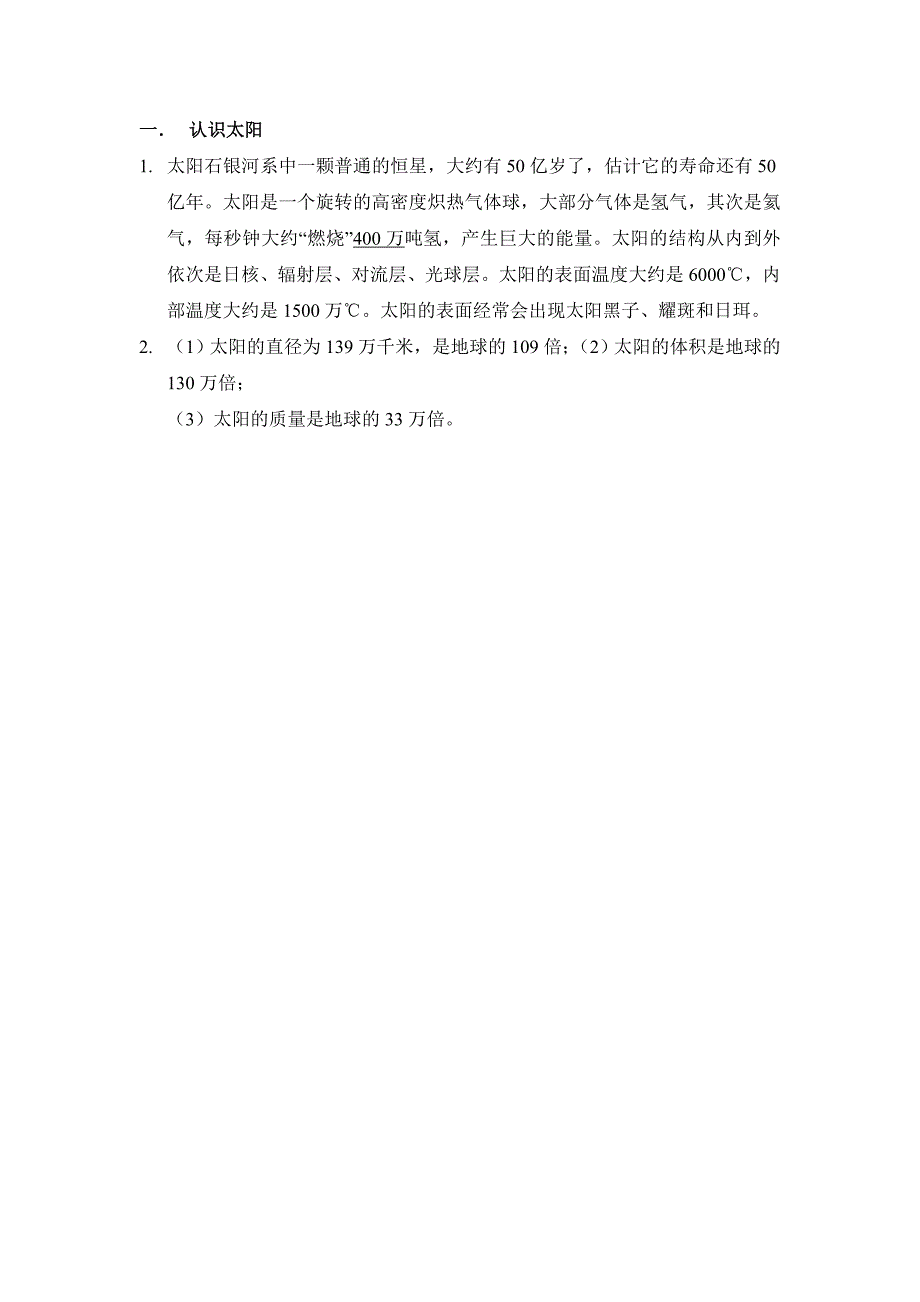 一．　认识太阳

1. 太阳石银河系中一颗普通的恒星，大约有 50 亿岁了，估计它的寿命还有 50 亿年。太阳是一个旋转的高密度炽热气体球，大部分气体是氢气，其次是氦气，每秒钟大约“燃烧”400 万吨氢，产生巨大的能量。太阳的结构从内到外依次是日核、辐射层、对流层、光球层。太阳的表面温度大约是 6000℃，内部温度大约是 1500 万℃。太阳的表面经常会出现太阳黑子、耀斑和日珥。

2. （1）太阳的直径为 139 万千米，是地球的 109 倍；（2）太阳的体积是地球的 130 万倍；

（3）太阳的质量是地球的 33 万倍。